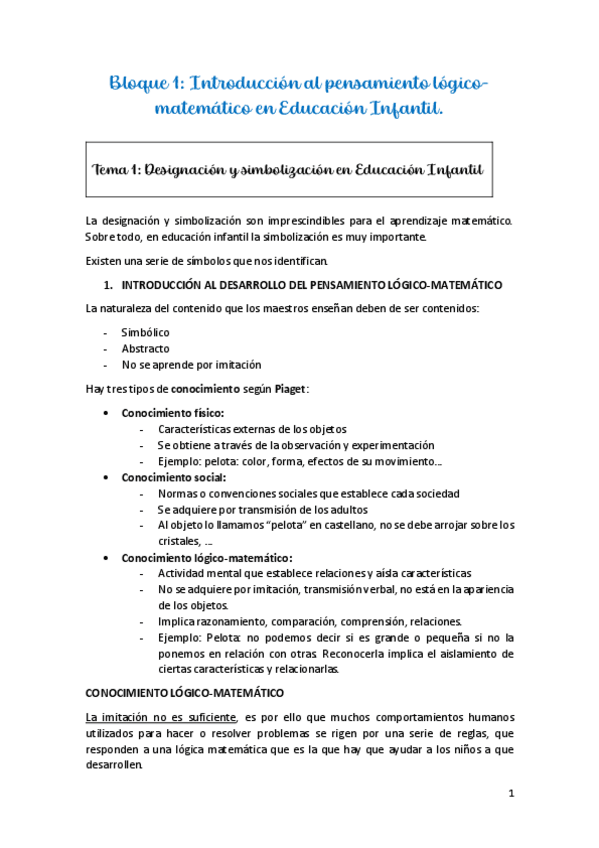 Bloque 1: Introducción al pensamiento lógico-matemático en Educación Infantil.

Tema 1: Designación y simbolización en Educación Infantil

La designación y simbolización son imprescindibles para el aprendizaje matemático. Sobre todo, en educación infantil la simbolización es muy importante.

Existen una serie de símbolos que nos identifican.

1. INTRODUCCIÓN AL DESARROLLO DEL PENSAMIENTO LÓGICO-MATEMÁTICO

La naturaleza del contenido que los maestros enseñan deben de ser contenidos:

- Simbólico
- Abstracto
- No se aprende por imitación

Hay tres tipos de conocimiento según Piaget:

• Conocimiento físico:
  - Características externas de los objetos
  - Se obtiene a través de la observación y experimentación
  - Ejemplo: pelota: color, forma, efectos de su movimiento…
• Conocimiento social:
  - Normas o convenciones sociales que establece cada sociedad
  - Se adquiere por transmisión de los adultos
  - Al objeto lo llamamos "pelota" en castellano, no se debe arrojar sobre los cristales, ….
• Conocimiento lógico-matemático:
  - Actividad mental que establece relaciones y aísla características
  - No se adquiere por imitación, transmisión verbal, no está en la apariencia de los objetos.
  - Implica razonamiento, comparación, comprensión, relaciones.
  - Ejemplo: Pelota: no podemos decir si es grande o pequeña si no la ponemos en relación con otras. Reconocerla implica el aislamiento de ciertas características y relacionarlas.

CONOCIMIENTO LÓGICO-MATEMÁTICO

La imitación no es suficiente, es por ello que muchos comportamientos humanos utilizados para hacer o resolver problemas se rigen por una serie de reglas, que responden a una lógica matemática que es la que hay que ayudar a los niños a que desarrollen.

1